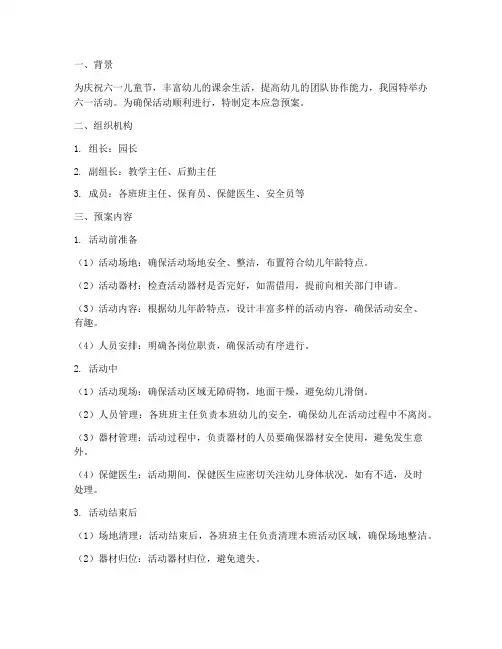 一、背景

为庆祝六一儿童节，丰富幼儿的课余生活，提高幼儿的团队协作能力，我园特举办六一活动。为确保活动顺利进行，特制定本应急预案。

二、组织机构

1. 组长：园长

2. 副组长：教学主任、后勤主任

3. 成员：各班班主任、保育员、保健医生、安全员等

三、预案内容

1. 活动前准备

（1）活动场地：确保活动场地安全、整洁，布置符合幼儿年龄特点。

（2）活动器材：检查活动器材是否完好，如需借用，提前向相关部门申请。

（3）活动内容：根据幼儿年龄特点，设计丰富多样的活动内容，确保活动安全、有趣。

（4）人员安排：明确各岗位职责，确保活动有序进行。

2. 活动中

（1）活动现场：确保活动区域无障碍物，地面干燥，避免幼儿滑倒。

（2）人员管理：各班班主任负责本班幼儿的安全，确保幼儿在活动过程中不离岗。

（3）器材管理：活动过程中，负责器材的人员要确保器材安全使用，避免发生意外。

（4）保健医生：活动期间，保健医生应密切关注幼儿身体状况，如有不适，及时处理。

3. 活动结束后

（1）场地清理：活动结束后，各班班主任负责清理本班活动区域，确保场地整洁。

（2）器材归位：活动器材归位，避免遗失。